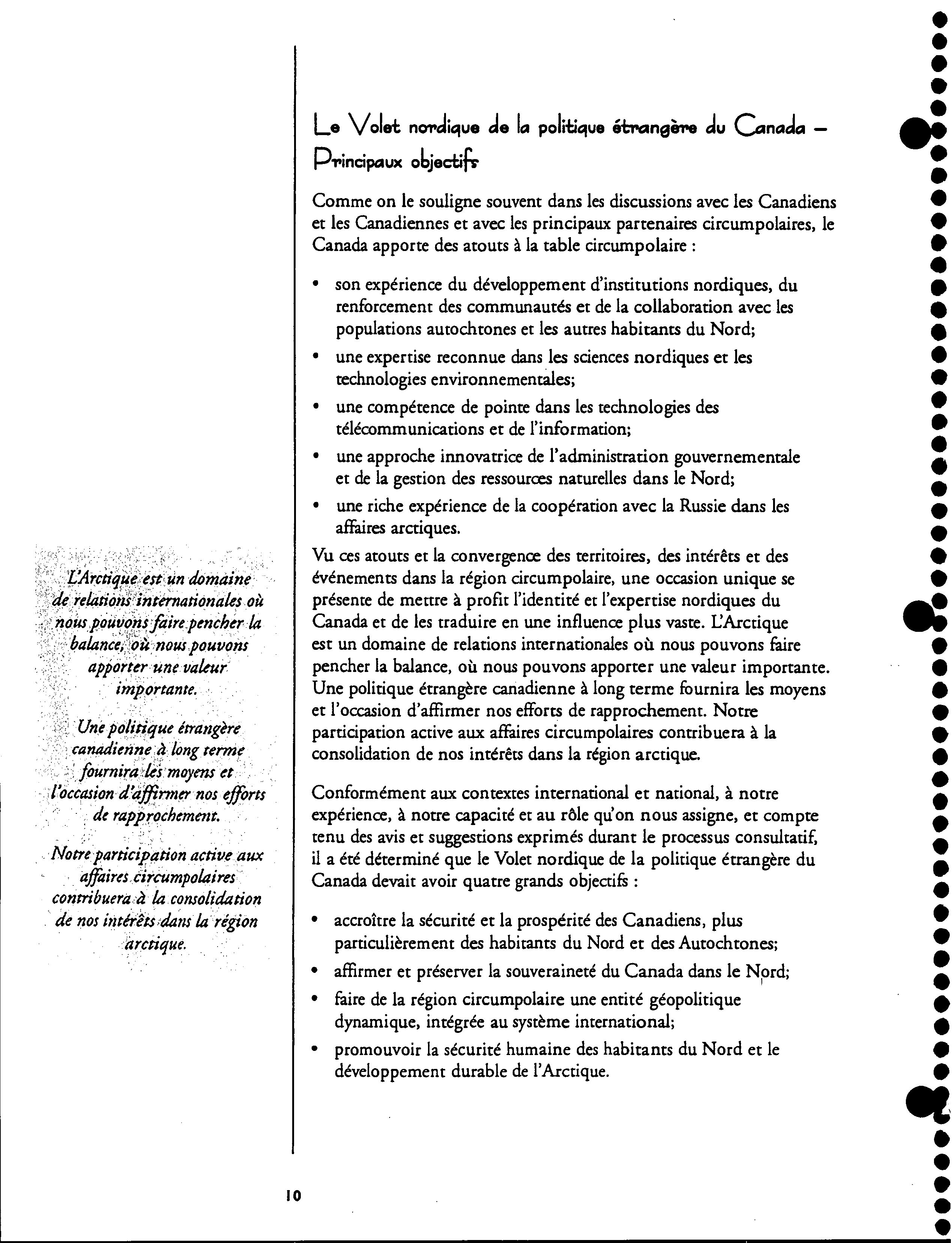 L'Arctique est un domaine de relations internationales où nous pouvons faire pencher la balance, où nous pouvons apporter une valeur importante.

Une politique étrangère canadienne à long terme fournira les moyens et l'occasion d'affirmer nos efforts de rapprochement.

Notre participation active aux affaires circumpolaires contribuera à la consolidation de nos intérêts dans la région arctique.

Le Volet nordique de la politique étrangère du Canada – Principaux objectifs

Comme on le souligne souvent dans les discussions avec les Canadiens et les Canadiennes et avec les principaux partenaires circumpolaires, le Canada apporte des atouts à la table circumpolaire :

• son expérience du développement d'institutions nordiques, du renforcement des communautés et de la collaboration avec les populations autochtones et les autres habitants du Nord;
• une expertise reconnue dans les sciences nordiques et les technologies environnementales;
• une compétence de pointe dans les technologies des télécommunications et de l'information;
• une approche innovatrice de l'administration gouvernementale et de la gestion des ressources naturelles dans le Nord;
• une riche expérience de la coopération avec la Russie dans les affaires arctiques.

Vu ces atouts et la convergence des territoires, des intérêts et des événements dans la région circumpolaire, une occasion unique se présente de mettre à profit l'identité et l'expertise nordiques du Canada et de les traduire en une influence plus vaste. L'Arctique est un domaine de relations internationales où nous pouvons faire pencher la balance, où nous pouvons apporter une valeur importante. Une politique étrangère canadienne à long terme fournira les moyens et l'occasion d'affirmer nos efforts de rapprochement. Notre participation active aux affaires circumpolaires contribuera à la consolidation de nos intérêts dans la région arctique.

Conformément aux contextes international et national, à notre expérience, à notre capacité et au rôle qu'on nous assigne, et compte tenu des avis et suggestions exprimés durant le processus consultatif, il a été déterminé que le Volet nordique de la politique étrangère du Canada devait avoir quatre grands objectifs :

• accroître la sécurité et la prospérité des Canadiens, plus particulièrement des habitants du Nord et des Autochtones;
• affirmer et préserver la souveraineté du Canada dans le Nord;
• faire de la région circumpolaire une entité géopolitique dynamique, intégrée au système international;
• promouvoir la sécurité humaine des habitants du Nord et le développement durable de l'Arctique.

10